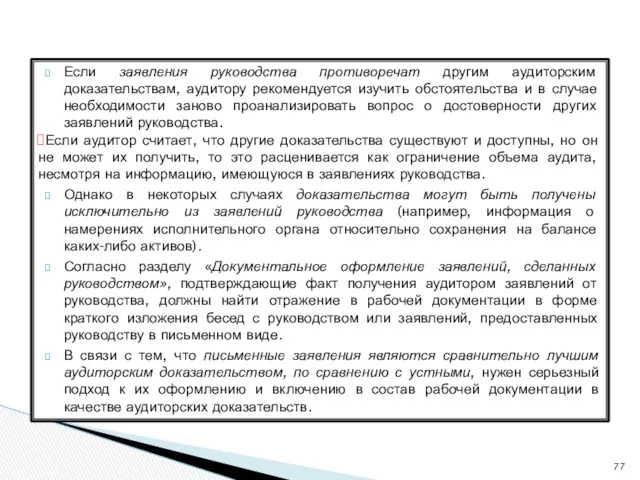 Если заявления руководства противоречат другим аудиторским доказательствам, аудитору рекомендуется изучить обстоятельства и в случае необходимости заново проанализировать вопрос о достоверности других заявлений руководства.

Если аудитор считает, что другие доказательства существуют и доступны, но он не может их получить, то это расценивается как ограничение объема аудита, несмотря на информацию, имеющуюся в заявлениях руководства.

Однако в некоторых случаях доказательства могут быть получены исключительно из заявлений руководства (например, информация о намерениях исполнительного органа относительно сохранения на балансе каких-либо активов).

Согласно разделу «Документальное оформление заявлений, сделанных руководством», подтверждающие факт получения аудитором заявлений от руководства, должны найти отражение в рабочей документации в форме краткого изложения бесед с руководством или заявлений, предоставленных руководству в письменном виде.

В связи с тем, что письменные заявления являются сравнительно лучшим аудиторским доказательством, по сравнению с устными, нужен серьезный подход к их оформлению и включению в состав рабочей документации в качестве аудиторских доказательств.

77